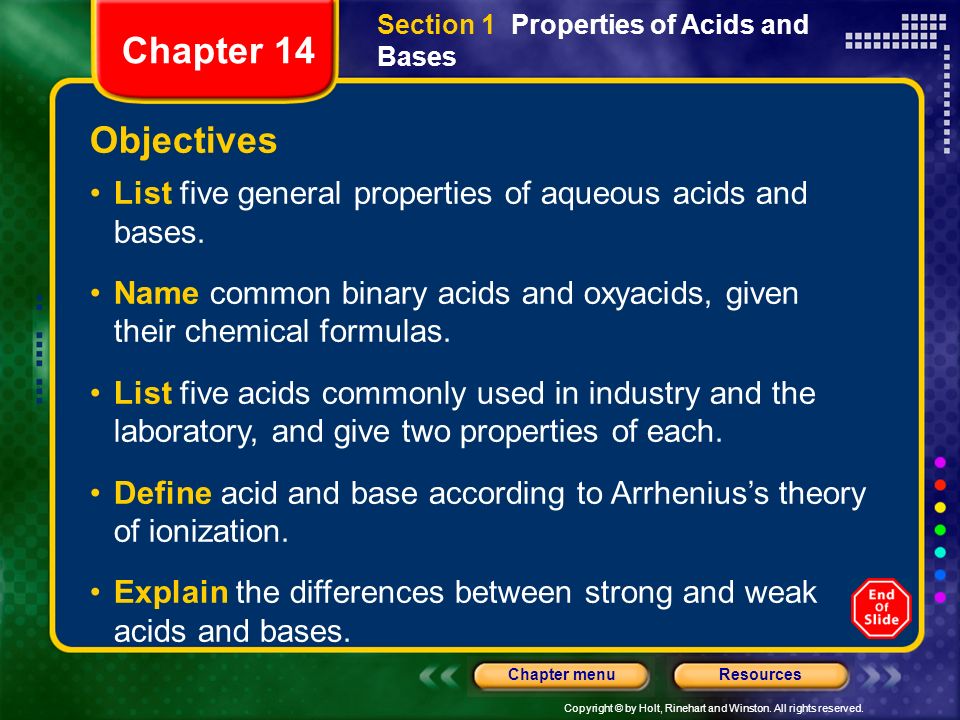 Chapter 14

Section 1 Properties of Acids and Bases

Objectives

• List five general properties of aqueous acids and bases.

• Name common binary acids and oxyacids, given their chemical formulas.

• List five acids commonly used in industry and the laboratory, and give two properties of each.

• Define acid and base according to Arrhenius's theory of ionization.

• Explain the differences between strong and weak acids and bases.

End Of Slide

Chapter menu

Resources

Copyright © by Holt, Rinehart and Winston. All rights reserved.